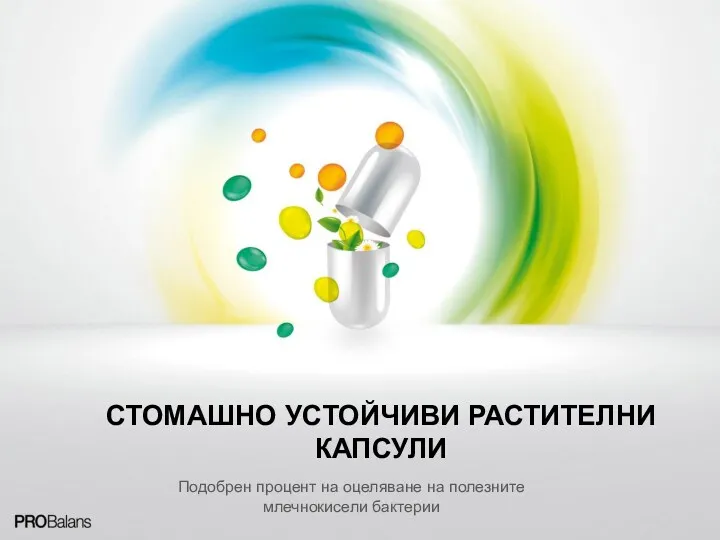 СТОМАШНО УСТОЙЧИВИ РАСТИТЕЛНИ КАПСУЛИ

Подобрен процент на оцеляване на полезните млечнокисели бактерии

PROBalans